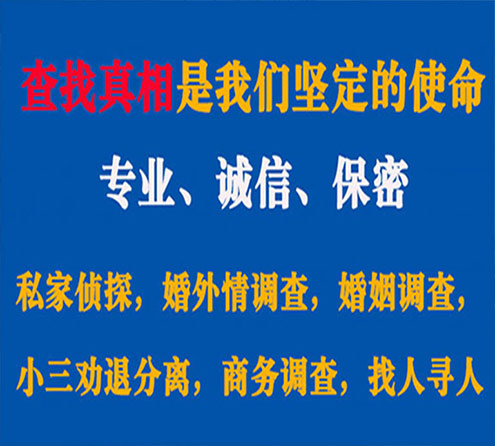 查找真相是我们坚定的使命

专业、诚信、保密

私家侦探，婚外情调查，婚姻调查，

小三劝退分离，商务调查，找人寻人